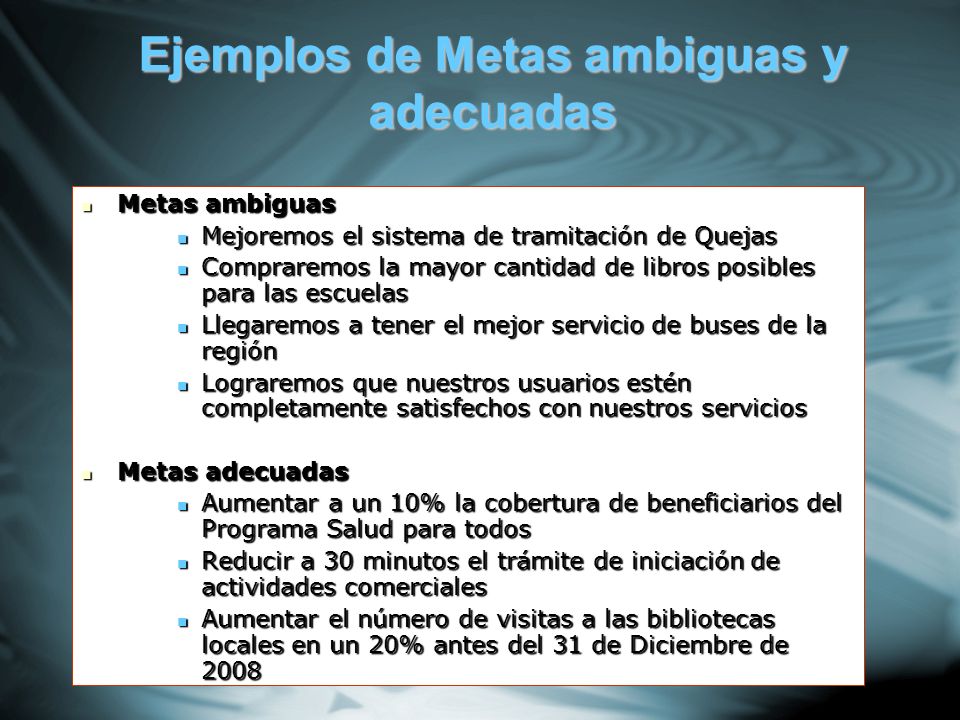 Ejemplos de Metas ambiguas y adecuadas

- Metas ambiguas
  - Mejoremos el sistema de tramitación de Quejas
  - Compraremos la mayor cantidad de libros posibles para las escuelas
  - Llegaremos a tener el mejor servicio de buses de la región
  - Lograremos que nuestros usuarios estén completamente satisfechos con nuestros servicios

- Metas adecuadas
  - Aumentar a un 10% la cobertura de beneficiarios del Programa Salud para todos
  - Reducir a 30 minutos el trámite de iniciación de actividades comerciales
  - Aumentar el número de visitas a las bibliotecas locales en un 20% antes del 31 de Diciembre de 2008